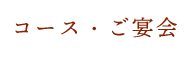 コース・ご宴会